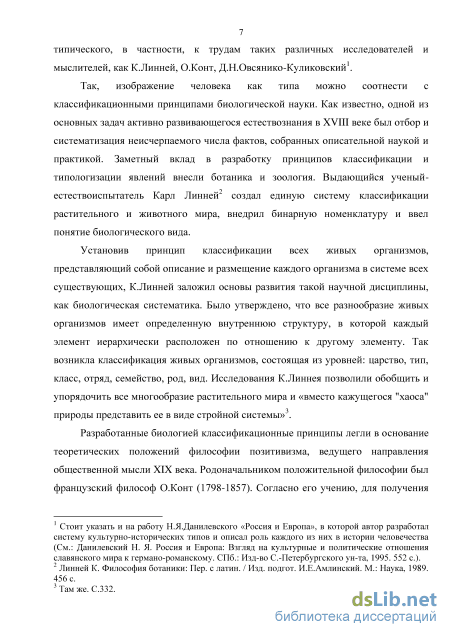 7

типического, в частности, к трудам таких различных исследователей и мыслителей, как К.Линней, О.Конт, Д.Н.Овсянико-Куликовский$^1$.

Так, изображение человека как типа можно соотнести с классификационными принципами биологической науки. Как известно, одной из основных задач активно развивающегося естествознания в XVIII веке был отбор и систематизация неисчерпаемого числа фактов, собранных описательной наукой и практикой. Заметный вклад в разработку принципов классификации и типологизации явлений внесли ботаника и зоология. Выдающийся ученый-естествоиспытатель Карл Линней$^2$ создал единую систему классификации растительного и животного мира, внедрил бинарную номенклатуру и ввел понятие биологического вида.

Установив принцип классификации всех живых организмов, представляющий собой описание и размещение каждого организма в системе всех существующих, К.Линней заложил основы развития такой научной дисциплины, как биологическая систематика. Было утверждено, что все разнообразие живых организмов имеет определенную внутреннюю структуру, в которой каждый элемент иерархически расположен по отношению к другому элементу. Так возникла классификация живых организмов, состоящая из уровней: царство, тип, класс, отряд, семейство, род, вид. Исследования К.Линнея позволили обобщить и упорядочить все многообразие растительного мира и «вместо кажущегося "хаоса" природы представить ее в виде стройной системы»$^3$.

Разработанные биологией классификационные принципы легли в основание теоретических положений философии позитивизма, ведущего направления общественной мысли XIX века. Родоначальником положительной философии был французский философ О.Конт (1798-1857). Согласно его учению, для получения

$^1$ Стоит указать и на работу Н.Я.Данилевского «Россия и Европа», в которой автор разработал систему культурно-исторических типов и описал роль каждого из них в истории человечества (См.: Данилевский Н. Я. Россия и Европа: Взгляд на культурные и политические отношения славянского мира к германо-романскому. СПб.: Изд-во С.-Петербургского ун-та, 1995. 552 с.).
$^2$ Линней К. Философия ботаники: Пер. с латин. / Изд. подгот. И.Е.Амлинский. М.: Наука, 1989. 456 с.
$^3$ Там же. С.332.

dsLib.net
библиотека диссертаций